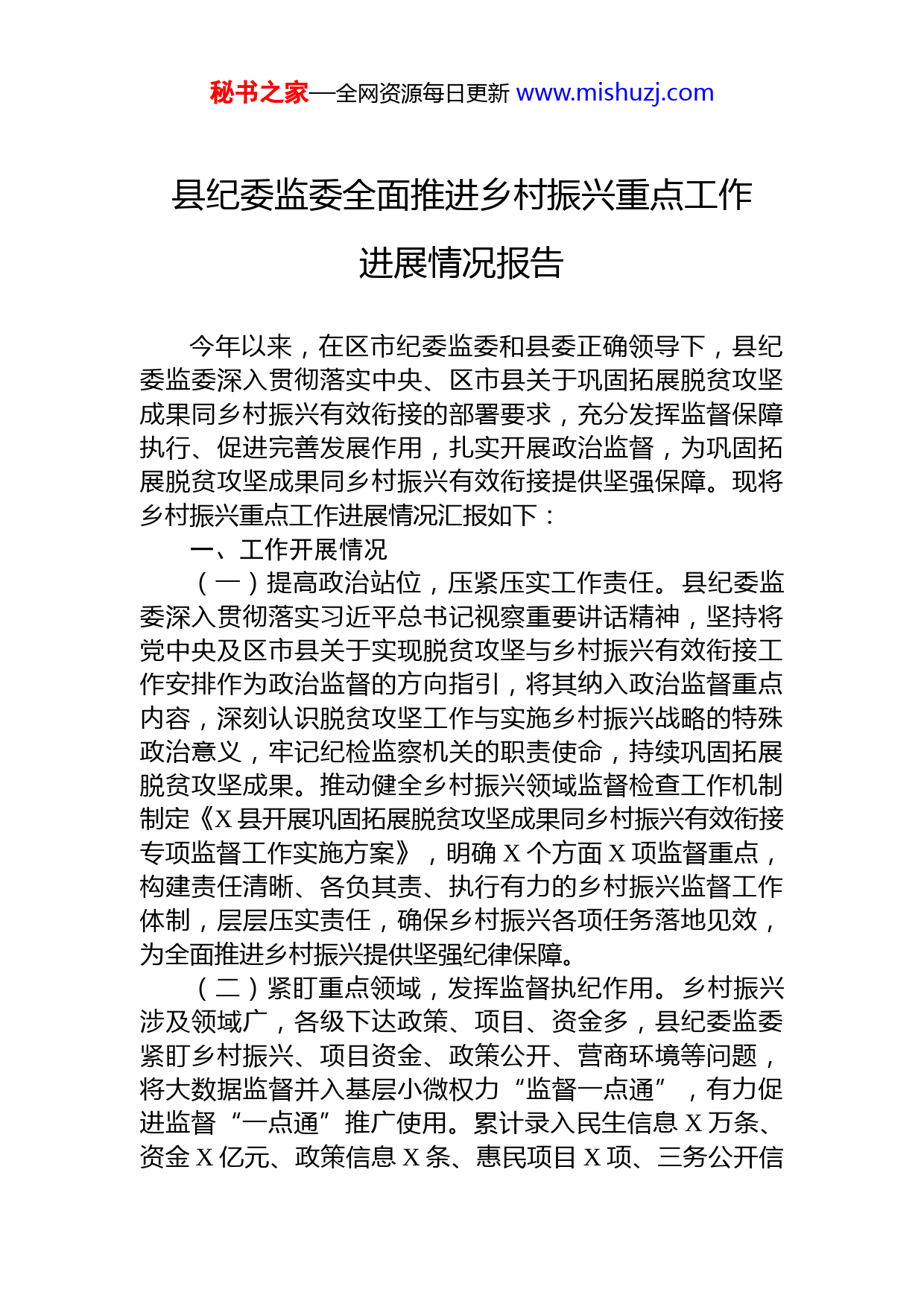 秘书之家—全网资源每日更新 www.mishuzj.com

县纪委监委全面推进乡村振兴重点工作进展情况报告

今年以来，在区市纪委监委和县委正确领导下，县纪委监委深入贯彻落实中央、区市县关于巩固拓展脱贫攻坚成果同乡村振兴有效衔接的部署要求，充分发挥监督保障执行、促进完善发展作用，扎实开展政治监督，为巩固拓展脱贫攻坚成果同乡村振兴有效衔接提供坚强保障。现将乡村振兴重点工作进展情况汇报如下：

一、工作开展情况

（一）提高政治站位，压紧压实工作责任。县纪委监委深入贯彻落实习近平总书记视察重要讲话精神，坚持将党中央及区市县关于实现脱贫攻坚与乡村振兴有效衔接工作安排作为政治监督的方向指引，将其纳入政治监督重点内容，深刻认识脱贫攻坚工作与实施乡村振兴战略的特殊政治意义，牢记纪检监察机关的职责使命，持续巩固拓展脱贫攻坚成果。推动健全乡村振兴领域监督检查工作机制制定《X 县开展巩固拓展脱贫攻坚成果同乡村振兴有效衔接专项监督工作实施方案》，明确 X 个方面 X 项监督重点，构建责任清晰、各负其责、执行有力的乡村振兴监督工作体制，层层压实责任，确保乡村振兴各项任务落地见效，为全面推进乡村振兴提供坚强纪律保障。

（二）紧盯重点领域，发挥监督执纪作用。乡村振兴涉及领域广，各级下达政策、项目、资金多，县纪委监委紧盯乡村振兴、项目资金、政策公开、营商环境等问题，将大数据监督并入基层小微权力“监督一点通”，有力促进监督“一点通”推广使用。累计录入民生信息 X 万条、资金 X 亿元、政策信息 X 条、惠民项目 X 项、三务公开信